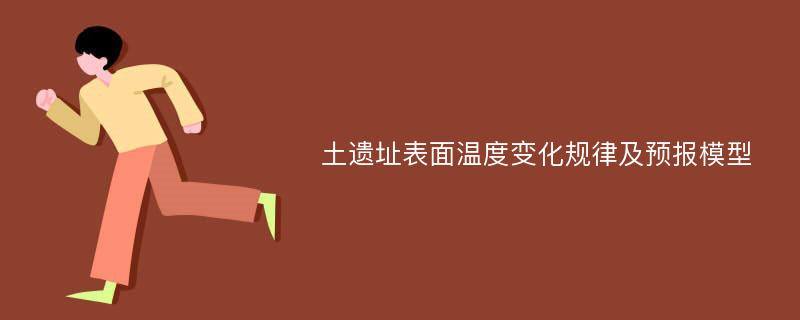 土遗址表面温度变化规律及预报模型